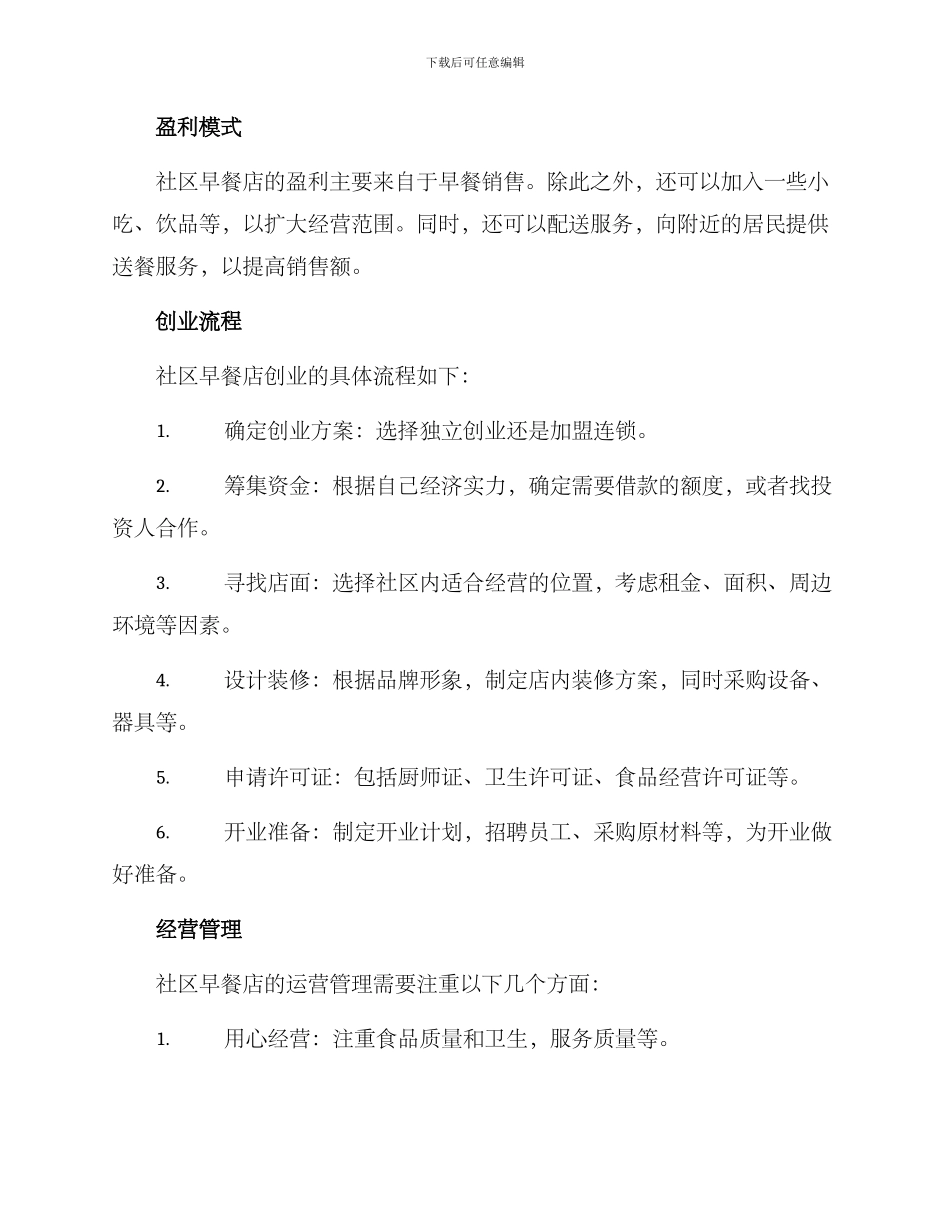 下载后可任意编辑

盈利模式

社区早餐店的盈利主要来自于早餐销售。除此之外，还可以加入一些小吃、饮品等，以扩大经营范围。同时，还可以配送服务，向附近的居民提供送餐服务，以提高销售额。

创业流程

社区早餐店创业的具体流程如下：

1. 确定创业方案：选择独立创业还是加盟连锁。

2. 筹集资金：根据自己经济实力，确定需要借款的额度，或者找投资人合作。

3. 寻找店面：选择社区内适合经营的位置，考虑租金、面积、周边环境等因素。

4. 设计装修：根据品牌形象，制定店内装修方案，同时采购设备、器具等。

5. 申请许可证：包括厨师证、卫生许可证、食品经营许可证等。

6. 开业准备：制定开业计划，招聘员工、采购原材料等，为开业做好准备。

经营管理

社区早餐店的运营管理需要注重以下几个方面：

1. 用心经营：注重食品质量和卫生，服务质量等。